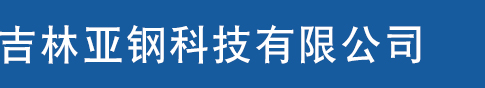 吉林亚钢科技有限公司